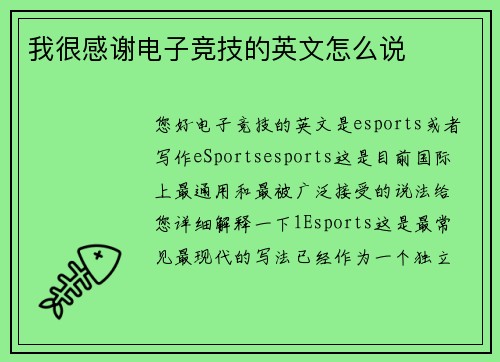 我很感谢电子竞技的英文怎么说

您好电子竞技的英文是esports或者写作eSportsesports这是目前国际上最通用和最被广泛接受的说法给您详细解释一下1Esports这是最常见最现代的写法已经作为一个独立